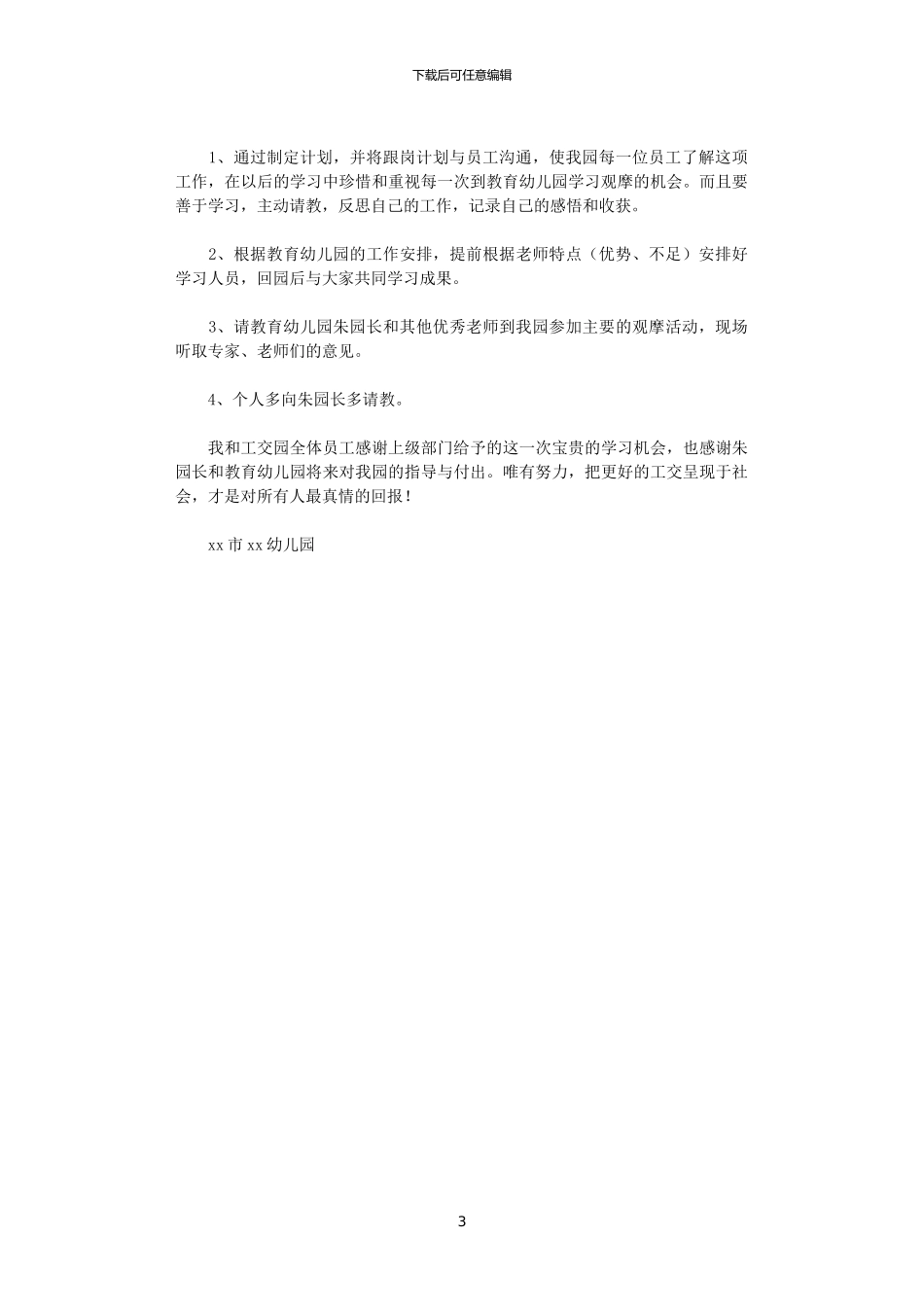 下载后可任意编辑

1、通过制定计划，并将跟岗计划与员工沟通，使我园每一位员工了解这项工作，在以后的学习中珍惜和重视每一次到教育幼儿园学习观摩的机会。而且要善于学习，主动请教，反思自己的工作，记录自己的感悟和收获。

2、根据教育幼儿园的工作安排，提前根据老师特点（优势、不足）安排好学习人员，回园后与大家共同学习成果。

3、请教育幼儿园朱园长和其他优秀老师到我园参加主要的观摩活动，现场听取专家、老师们的意见。

4、个人多向朱园长多请教。

我和工交园全体员工感谢上级部门给予的这一次宝贵的学习机会，也感谢朱园长和教育幼儿园将来对我园的指导与付出。唯有努力，把更好的工交呈现于社会，才是对所有人最真情的回报！

xx 市 xx 幼儿园

3